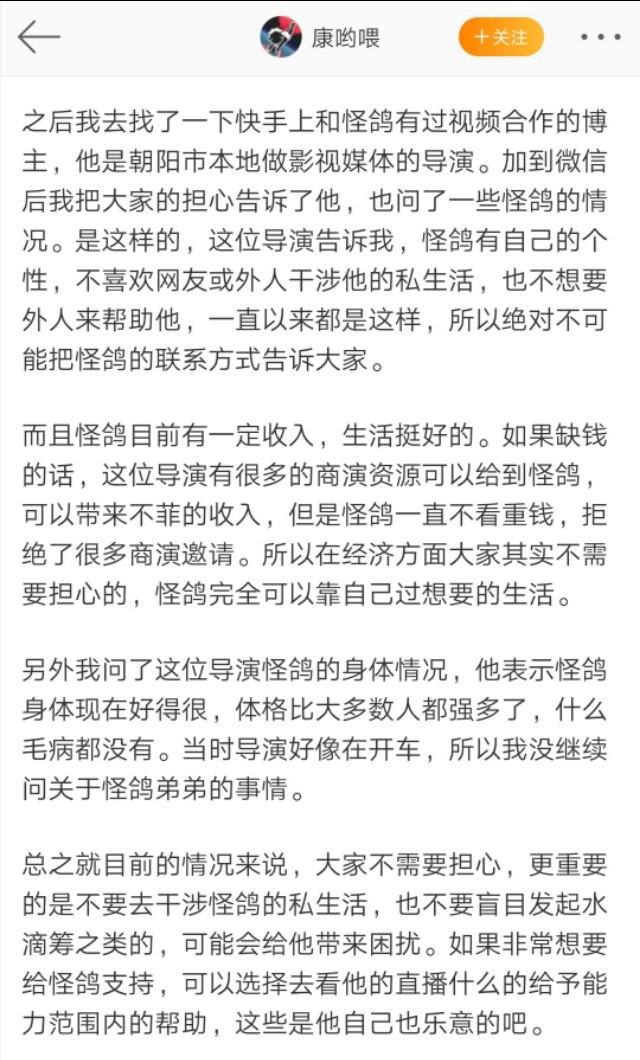 康哟喂

十关注

之后我去找了一下快手上和怪鸽有过视频合作的博主，他是朝阳市本地做影视媒体的导演。加到微信后我把大家的担心告诉了他，也问了一些怪鸽的情况。是这样的，这位导演告诉我，怪鸽有自己的个性，不喜欢网友或外人干涉他的私生活，也不想要外人来帮助他，一直以来都是这样，所以绝对不可能把怪鸽的联系方式告诉大家。

而且怪鸽目前有一定收入，生活挺好的。如果缺钱的话，这位导演有很多的商演资源可以给到怪鸽，可以带来不菲的收入，但是怪鸽一直不看重钱，拒绝了很多商演邀请。所以在经济方面大家其实不需要担心的，怪鸽完全可以靠自己过想要的生活。

另外我问了这位导演怪鸽的身体情况，他表示怪鸽身体现在好得很，体格比大多数人都强多了，什么毛病都没有。当时导演好像在开车，所以我没继续问关于怪鸽弟弟的事情。

总之就目前的情况来说，大家不需要担心，更重要的是不要去干涉怪鸽的私生活，也不要盲目发起水滴筹之类的，可能会给他带来困扰。如果非常想要给怪鸽支持，可以选择去看他的直播什么的给予能力范围内的帮助，这些是他自己也乐意的吧。